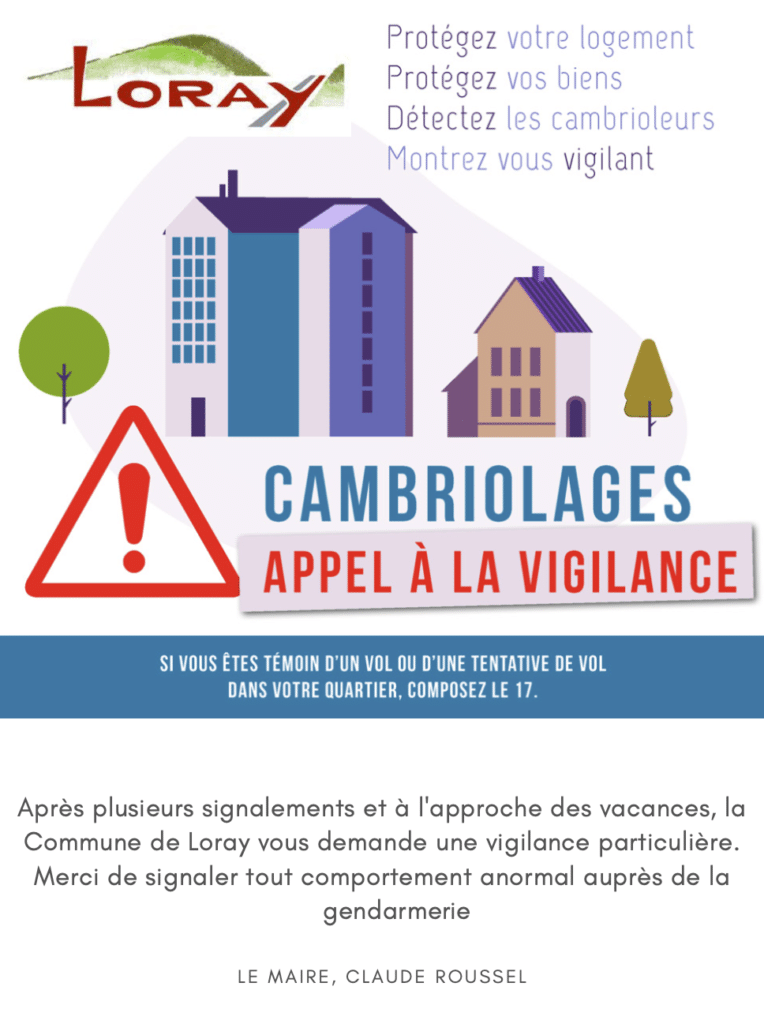 LORAY

Protégez votre logement
Protégez vos biens
Détectez les cambrioleurs
Montrez vous vigilant

CAMBRIOLAGES
APPEL À LA VIGILANCE

SI VOUS ÊTES TÉMOIN D'UN VOL OU D'UNE TENTATIVE DE VOL DANS VOTRE QUARTIER, COMPOSEZ LE 17.

Après plusieurs signalements et à l'approche des vacances, la Commune de Loray vous demande une vigilance particulière. Merci de signaler tout comportement anormal auprès de la gendarmerie

LE MAIRE, CLAUDE ROUSSEL